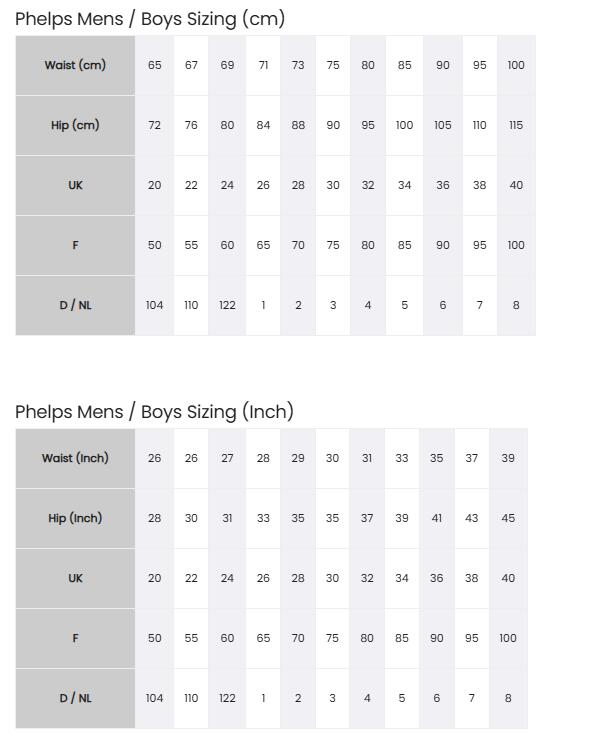 Phelps Mens / Boys Sizing (cm)

| Waist (cm) | 65 | 67 | 69 | 71 | 73 | 75 | 80 | 85 | 90 | 95 | 100 |
|---|---|---|---|---|---|---|---|---|---|---|---|
| Hip (cm) | 72 | 76 | 80 | 84 | 88 | 90 | 95 | 100 | 105 | 110 | 115 |
| UK | 20 | 22 | 24 | 26 | 28 | 30 | 32 | 34 | 36 | 38 | 40 |
| F | 50 | 55 | 60 | 65 | 70 | 75 | 80 | 85 | 90 | 95 | 100 |
| D / NL | 104 | 110 | 122 | 1 | 2 | 3 | 4 | 5 | 6 | 7 | 8 |

Phelps Mens / Boys Sizing (Inch)

| Waist (Inch) | 26 | 26 | 27 | 28 | 29 | 30 | 31 | 33 | 35 | 37 | 39 |
|---|---|---|---|---|---|---|---|---|---|---|---|
| Hip (Inch) | 28 | 30 | 31 | 33 | 35 | 35 | 37 | 39 | 41 | 43 | 45 |
| UK | 20 | 22 | 24 | 26 | 28 | 30 | 32 | 34 | 36 | 38 | 40 |
| F | 50 | 55 | 60 | 65 | 70 | 75 | 80 | 85 | 90 | 95 | 100 |
| D / NL | 104 | 110 | 122 | 1 | 2 | 3 | 4 | 5 | 6 | 7 | 8 |